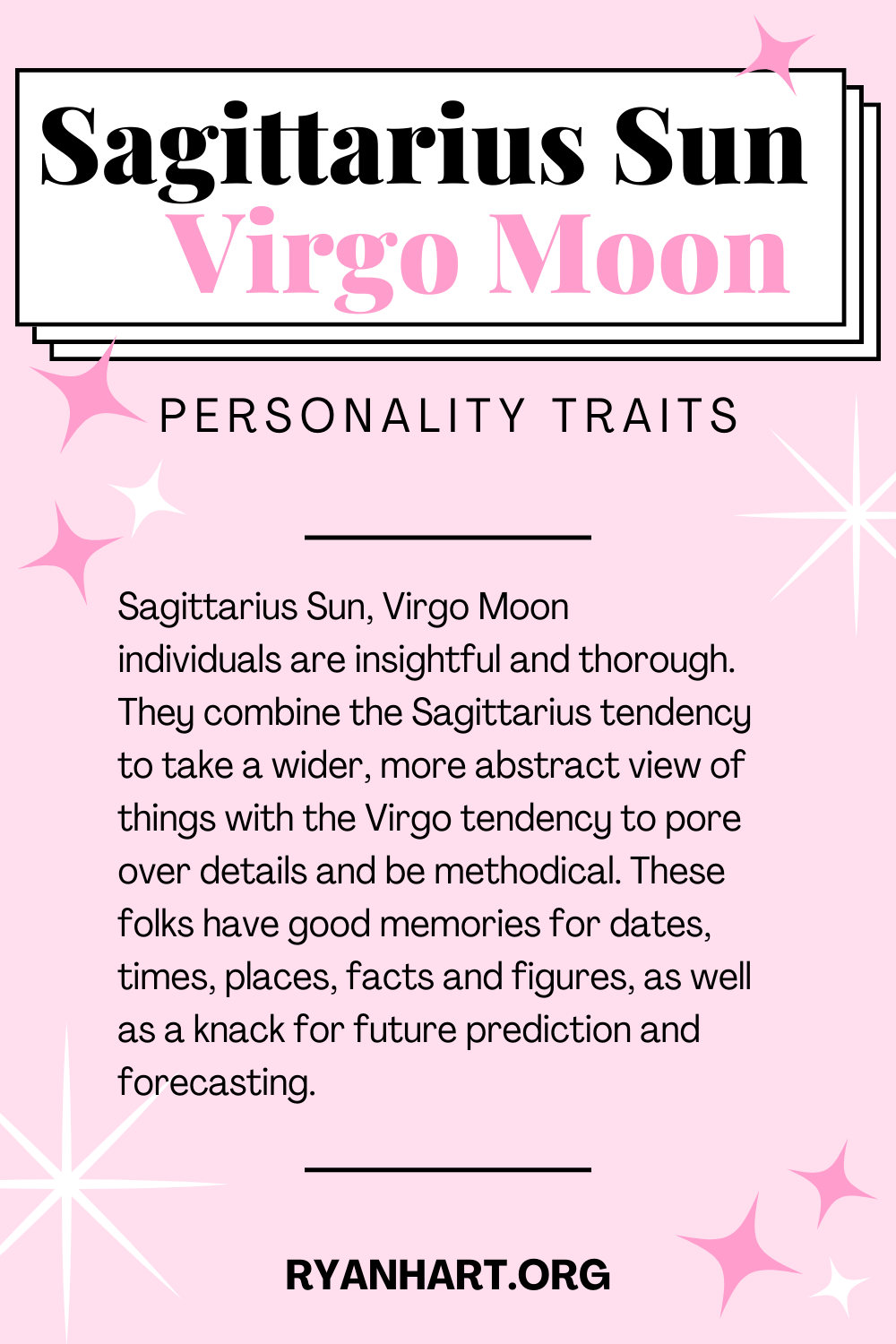 Sagittarius Sun
Virgo Moon

PERSONALITY TRAITS

Sagittarius Sun, Virgo Moon individuals are insightful and thorough. They combine the Sagittarius tendency to take a wider, more abstract view of things with the Virgo tendency to pore over details and be methodical. These folks have good memories for dates, times, places, facts and figures, as well as a knack for future prediction and forecasting.

RYANHART.ORG